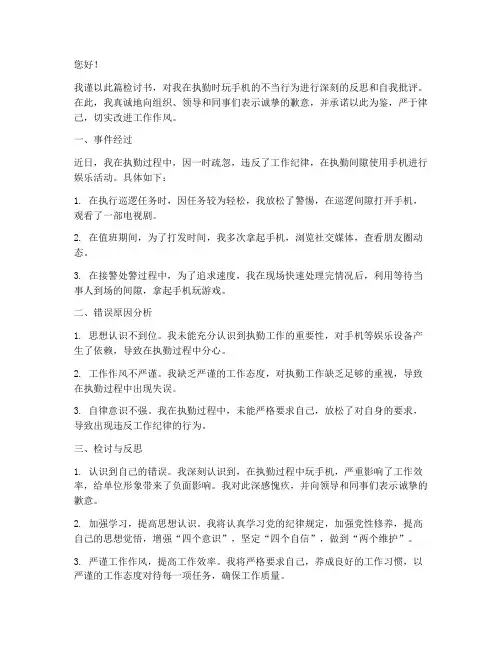 您好！

我谨以此篇检讨书，对我在执勤时玩手机的不当行为进行深刻的反思和自我批评。在此，我真诚地向组织、领导和同事们表示诚挚的歉意，并承诺以此为鉴，严于律己，切实改进工作作风。

一、事件经过

近日，我在执勤过程中，因一时疏忽，违反了工作纪律，在执勤间隙使用手机进行娱乐活动。具体如下：

1. 在执行巡逻任务时，因任务较为轻松，我放松了警惕，在巡逻间隙打开手机，观看了一部电视剧。

2. 在值班期间，为了打发时间，我多次拿起手机，浏览社交媒体，查看朋友圈动态。

3. 在接警处警过程中，为了追求速度，我在现场快速处理完情况后，利用等待当事人到场的间隙，拿起手机玩游戏。

二、错误原因分析

1. 思想认识不到位。我未能充分认识到执勤工作的重要性，对手机等娱乐设备产生了依赖，导致在执勤过程中分心。

2. 工作作风不严谨。我缺乏严谨的工作态度，对执勤工作缺乏足够的重视，导致在执勤过程中出现失误。

3. 自律意识不强。我在执勤过程中，未能严格要求自己，放松了对自身的要求，导致出现违反工作纪律的行为。

三、检讨与反思

1. 认识到自己的错误。我深刻认识到，在执勤过程中玩手机，严重影响了工作效率，给单位形象带来了负面影响。我对此深感愧疚，并向领导和同事们表示诚挚的歉意。

2. 加强学习，提高思想认识。我将认真学习党的纪律规定，加强党性修养，提高自己的思想觉悟，增强“四个意识”，坚定“四个自信”，做到“两个维护”。

3. 严谨工作作风，提高工作效率。我将严格要求自己，养成良好的工作习惯，以严谨的工作态度对待每一项任务，确保工作质量。